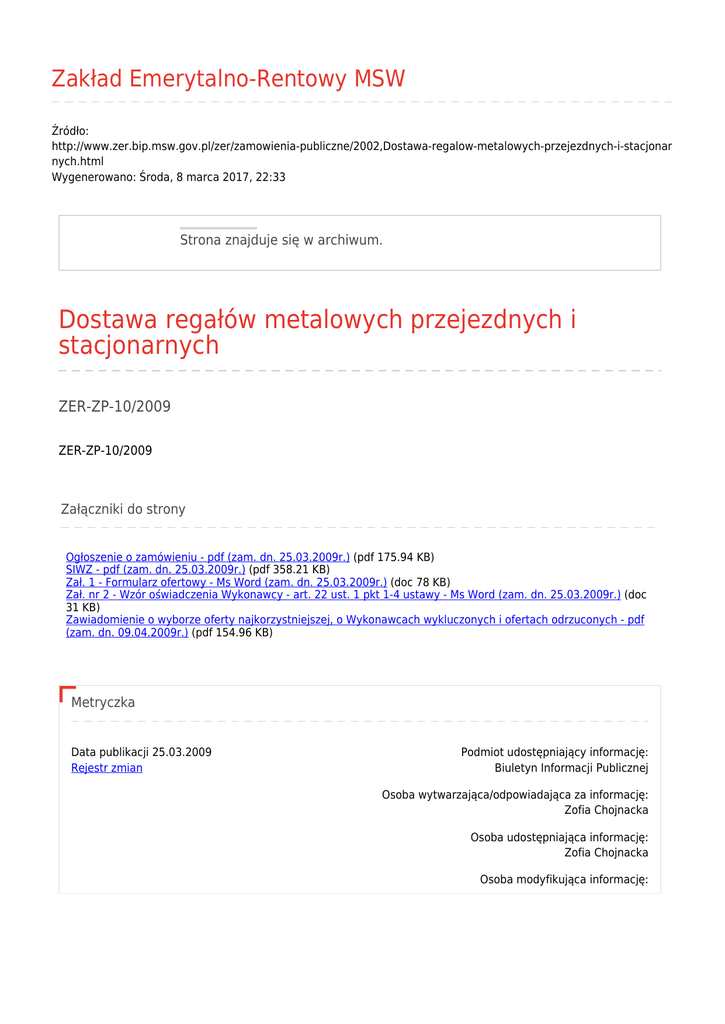 Zakład Emerytalno-Rentowy MSW

Źródło:
http://www.zer.bip.msw.gov.pl/zer/zamowienia-publiczne/2002,Dostawa-regalow-metalowych-przejezdnych-i-stacjonarnych.html
Wygenerowano: Środa, 8 marca 2017, 22:33

Strona znajduje się w archiwum.

Dostawa regałów metalowych przejezdnych i stacjonarnych

ZER-ZP-10/2009

ZER-ZP-10/2009

Załączniki do strony

Ogłoszenie o zamówieniu - pdf (zam. dn. 25.03.2009r.) (pdf 175.94 KB)
SIWZ - pdf (zam. dn. 25.03.2009r.) (pdf 358.21 KB)
Zał. 1 - Formularz ofertowy - Ms Word (zam. dn. 25.03.2009r.) (doc 78 KB)
Zał. nr 2 - Wzór oświadczenia Wykonawcy - art. 22 ust. 1 pkt 1-4 ustawy - Ms Word (zam. dn. 25.03.2009r.) (doc 31 KB)
Zawiadomienie o wyborze oferty najkorzystniejszej, o Wykonawcach wykluczonych i ofertach odrzuconych - pdf (zam. dn. 09.04.2009r.) (pdf 154.96 KB)

Metryczka

Data publikacji 25.03.2009
Rejestr zmian

Podmiot udostępniający informację:
Biuletyn Informacji Publicznej

Osoba wytwarzająca/odpowiadająca za informację:
Zofia Chojnacka

Osoba udostępniająca informację:
Zofia Chojnacka

Osoba modyfikująca informację: